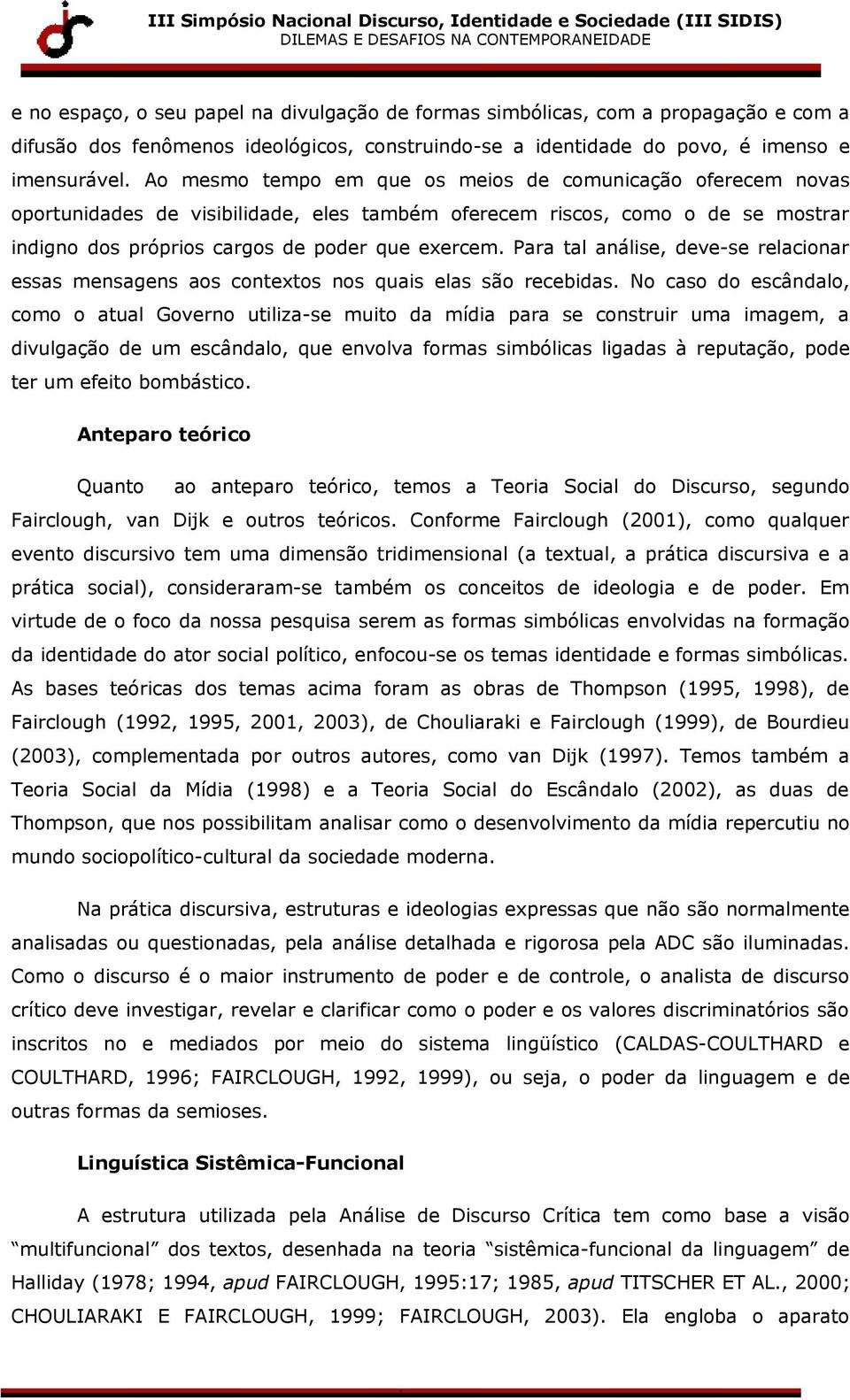 III Simpósio Nacional Discurso, Identidade e Sociedade (III SIDIS)
DILEMAS E DESAFIOS NA CONTEMPORANEIDADE

e no espaço, o seu papel na divulgação de formas simbólicas, com a propagação e com a difusão dos fenômenos ideológicos, construindo-se a identidade do povo, é imenso e imensurável. Ao mesmo tempo em que os meios de comunicação oferecem novas oportunidades de visibilidade, eles também oferecem riscos, como o de se mostrar indigno dos próprios cargos de poder que exercem. Para tal análise, deve-se relacionar essas mensagens aos contextos nos quais elas são recebidas. No caso do escândalo, como o atual Governo utiliza-se muito da mídia para se construir uma imagem, a divulgação de um escândalo, que envolva formas simbólicas ligadas à reputação, pode ter um efeito bombástico.

Anteparo teórico

Quanto ao anteparo teórico, temos a Teoria Social do Discurso, segundo Fairclough, van Dijk e outros teóricos. Conforme Fairclough (2001), como qualquer evento discursivo tem uma dimensão tridimensional (a textual, a prática discursiva e a prática social), consideraram-se também os conceitos de ideologia e de poder. Em virtude de o foco da nossa pesquisa serem as formas simbólicas envolvidas na formação da identidade do ator social político, enfocou-se os temas identidade e formas simbólicas. As bases teóricas dos temas acima foram as obras de Thompson (1995, 1998), de Fairclough (1992, 1995, 2001, 2003), de Chouliaraki e Fairclough (1999), de Bourdieu (2003), complementada por outros autores, como van Dijk (1997). Temos também a Teoria Social da Mídia (1998) e a Teoria Social do Escândalo (2002), as duas de Thompson, que nos possibilitam analisar como o desenvolvimento da mídia repercutiu no mundo sociopolítico-cultural da sociedade moderna.

Na prática discursiva, estruturas e ideologias expressas que não são normalmente analisadas ou questionadas, pela análise detalhada e rigorosa pela ADC são iluminadas. Como o discurso é o maior instrumento de poder e de controle, o analista de discurso crítico deve investigar, revelar e clarificar como o poder e os valores discriminatórios são inscritos no e mediados por meio do sistema lingüístico (CALDAS-COULTHARD e COULTHARD, 1996; FAIRCLOUGH, 1992, 1999), ou seja, o poder da linguagem e de outras formas da semioses.

Linguística Sistêmica-Funcional

A estrutura utilizada pela Análise de Discurso Crítica tem como base a visão “multifuncional” dos textos, desenhada na teoria “sistêmica-funcional da linguagem” de Halliday (1978; 1994, apud FAIRCLOUGH, 1995:17; 1985, apud TITSCHER ET AL., 2000; CHOULIARAKI E FAIRCLOUGH, 1999; FAIRCLOUGH, 2003). Ela engloba o aparato